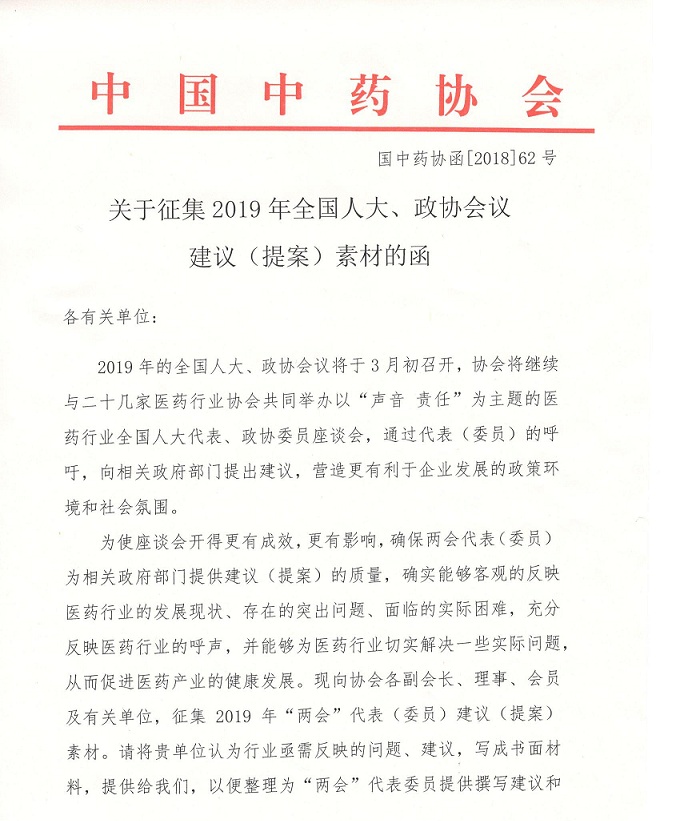 中国中药协会

国中药协函[2018]62号

关于征集2019年全国人大、政协会议建议（提案）素材的函

各有关单位：

2019年的全国人大、政协会议将于3月初召开，协会将继续与二十几家医药行业协会共同举办以“声音 责任”为主题的医药行业全国人大代表、政协委员座谈会，通过代表（委员）的呼吁，向相关政府部门提出建议，营造更有利于企业发展的政策环境和社会氛围。

为使座谈会开得更有成效，更有影响，确保两会代表（委员）为相关政府部门提供建议（提案）的质量，确实能够客观的反映医药行业的发展现状、存在的突出问题、面临的实际困难，充分反映医药行业的呼声，并能够为医药行业切实解决一些实际问题，从而促进医药产业的健康发展。现向协会各副会长、理事、会员及有关单位，征集2019年“两会”代表（委员）建议（提案）素材。请将贵单位认为行业亟需反映的问题、建议，写成书面材料，提供给我们，以便整理为“两会”代表委员提供撰写建议和